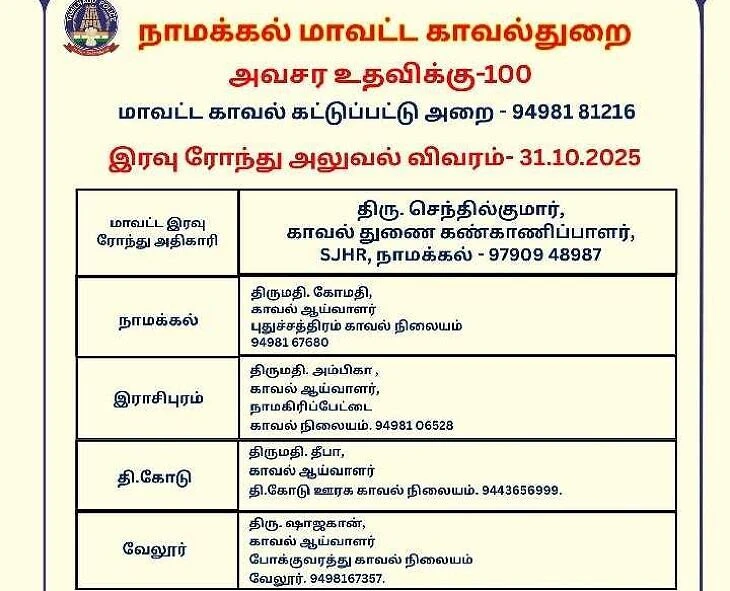 நாமக்கல் மாவட்ட காவல்துறை

அவசர உதவிக்கு-100

மாவட்ட காவல் கட்டுப்பட்டு அறை - 94981 81216

இரவு ரோந்து அலுவல் விவரம்- 31.10.2025

| மாவட்ட இரவு ரோந்து அதிகாரி | திரு. செந்தில்குமார், காவல் துணை கண்காணிப்பாளர், SJHR, நாமக்கல் - 97909 48987 |
|---|---|
| நாமக்கல் | திருமதி. கோமதி, காவல் ஆய்வாளர் புதுச்சத்திரம் காவல் நிலையம் 94981 67680 |
| இராசிபுரம் | திருமதி. அம்பிகா , காவல் ஆய்வாளர், நாமகிரிப்பேட்டை காவல் நிலையம். 94981 06528 |
| தி.கோடு | திருமதி. தீபா, காவல் ஆய்வாளர் தி.கோடு ஊரக காவல் நிலையம். 9443656999. |
| வேலூர் | திரு. ஷாஜகான், காவல் ஆய்வாளர் போக்குவரத்து காவல் நிலையம் வேலூர். 9498167357. |